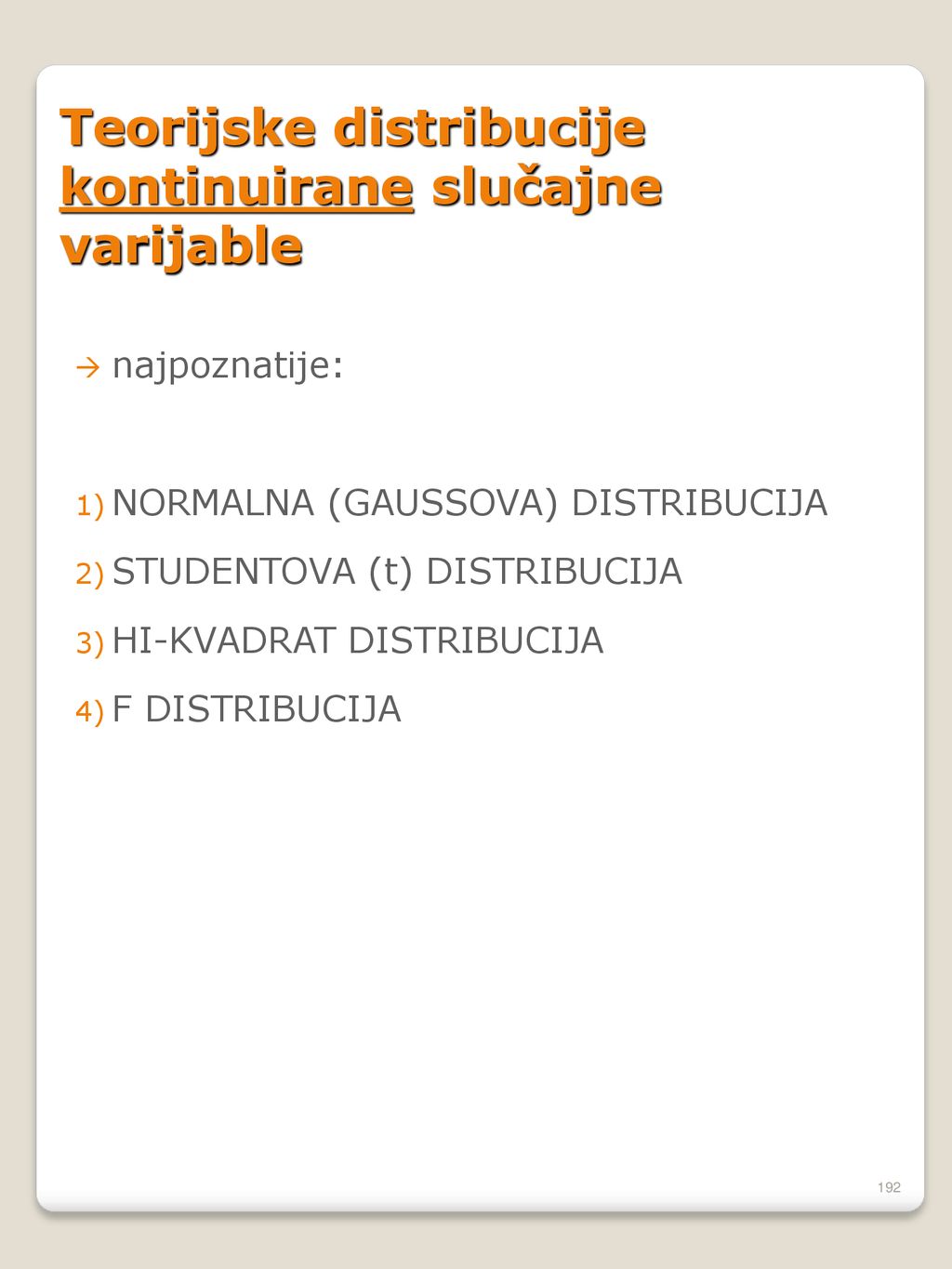 Teorijske distribucije kontinuirane slučajne varijable

→ najpoznatije:

1) NORMALNA (GAUSSOVA) DISTRIBUCIJA
2) STUDENTOVA (t) DISTRIBUCIJA
3) HI-KVADRAT DISTRIBUCIJA
4) F DISTRIBUCIJA

192